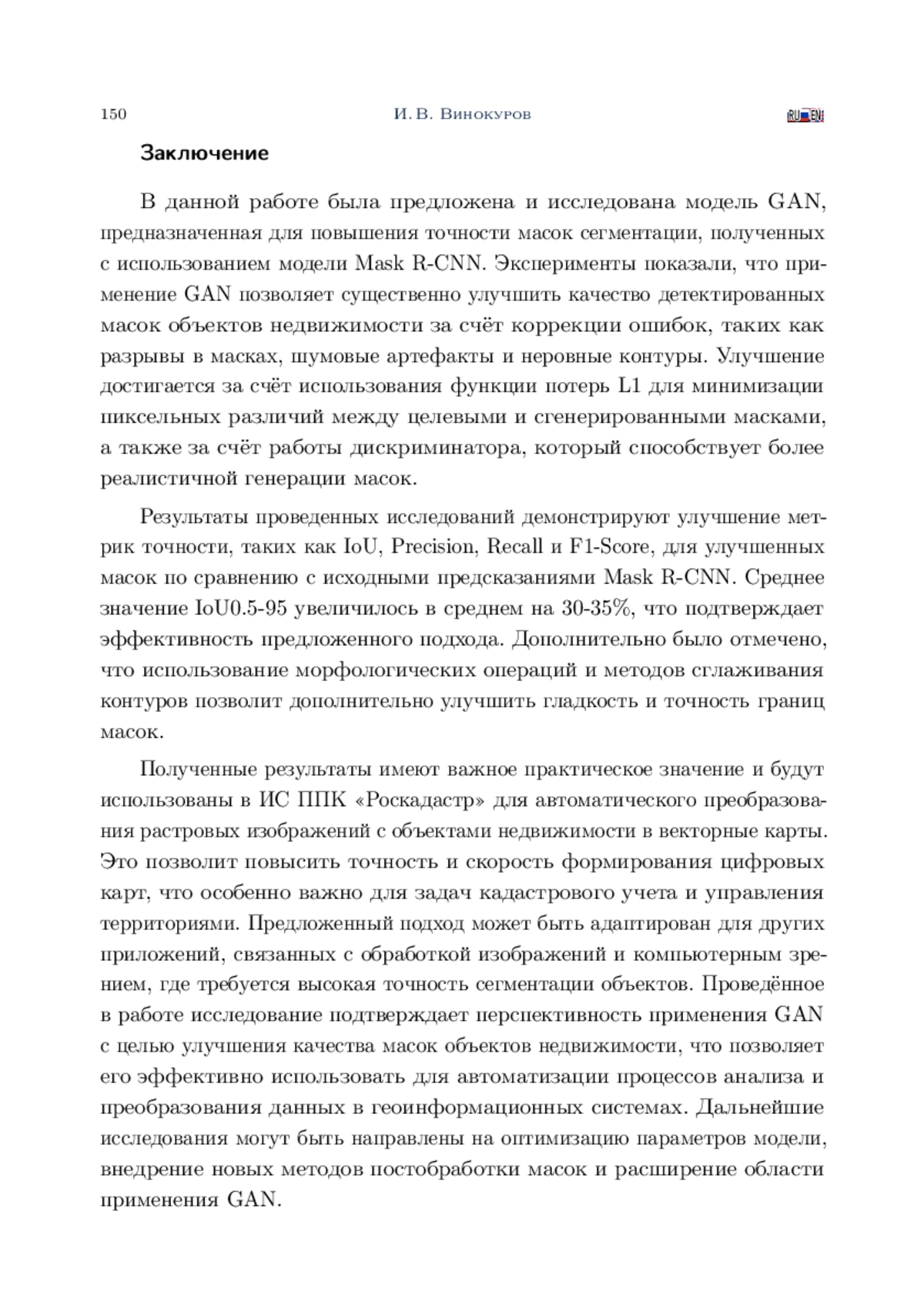 150 И. В. Винокуров RU EN

Заключение

В данной работе была предложена и исследована модель GAN, предназначенная для повышения точности масок сегментации, полученных с использованием модели Mask R-CNN. Эксперименты показали, что применение GAN позволяет существенно улучшить качество детектированных масок объектов недвижимости за счёт коррекции ошибок, таких как разрывы в масках, шумовые артефакты и неровные контуры. Улучшение достигается за счёт использования функции потерь L1 для минимизации пиксельных различий между целевыми и сгенерированными масками, а также за счёт работы дискриминатора, который способствует более реалистичной генерации масок.

Результаты проведенных исследований демонстрируют улучшение метрик точности, таких как IoU, Precision, Recall и F1-Score, для улучшенных масок по сравнению с исходными предсказаниями Mask R-CNN. Среднее значение IoU0.5-95 увеличилось в среднем на 30-35%, что подтверждает эффективность предложенного подхода. Дополнительно было отмечено, что использование морфологических операций и методов сглаживания контуров позволит дополнительно улучшить гладкость и точность границ масок.

Полученные результаты имеют важное практическое значение и будут использованы в ИС ППК «Роскадастр» для автоматического преобразования растровых изображений с объектами недвижимости в векторные карты. Это позволит повысить точность и скорость формирования цифровых карт, что особенно важно для задач кадастрового учета и управления территориями. Предложенный подход может быть адаптирован для других приложений, связанных с обработкой изображений и компьютерным зрением, где требуется высокая точность сегментации объектов. Проведённое в работе исследование подтверждает перспективность применения GAN с целью улучшения качества масок объектов недвижимости, что позволяет его эффективно использовать для автоматизации процессов анализа и преобразования данных в геоинформационных системах. Дальнейшие исследования могут быть направлены на оптимизацию параметров модели, внедрение новых методов постобработки масок и расширение области применения GAN.